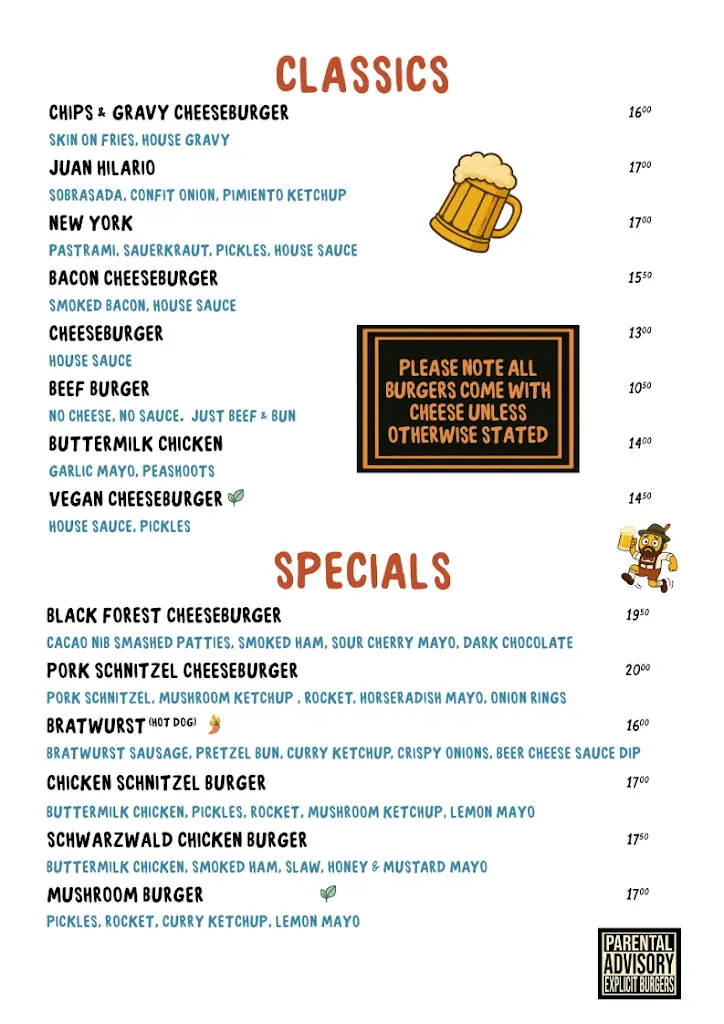 CLASSICS

CHIPS & GRAVY CHEESEBURGER $16^{00}$
SKIN ON FRIES, HOUSE GRAVY

JUAN HILARIO $17^{00}$
SOBRASADA, CONFIT ONION, PIMIENTO KETCHUP

NEW YORK $17^{00}$
PASTRAMI, SAUERKRAUT, PICKLES, HOUSE SAUCE

BACON CHEESEBURGER $15^{50}$
SMOKED BACON, HOUSE SAUCE

CHEESEBURGER $13^{00}$
HOUSE SAUCE

BEEF BURGER $10^{50}$
NO CHEESE, NO SAUCE. JUST BEEF & BUN

BUTTERMILK CHICKEN $14^{00}$
GARLIC MAYO, PEASHOOTS

VEGAN CHEESEBURGER $14^{50}$
HOUSE SAUCE, PICKLES

PLEASE NOTE ALL BURGERS COME WITH CHEESE UNLESS OTHERWISE STATED

SPECIALS

BLACK FOREST CHEESEBURGER $19^{50}$
CACAO NIB SMASHED PATTIES, SMOKED HAM, SOUR CHERRY MAYO, DARK CHOCOLATE

PORK SCHNITZEL CHEESEBURGER $20^{00}$
PORK SCHNITZEL, MUSHROOM KETCHUP , ROCKET, HORSERADISH MAYO, ONION RINGS

BRATWURST (HOT DOG) $16^{00}$
BRATWURST SAUSAGE, PRETZEL BUN, CURRY KETCHUP, CRISPY ONIONS, BEER CHEESE SAUCE DIP

CHICKEN SCHNITZEL BURGER $17^{00}$
BUTTERMILK CHICKEN, PICKLES, ROCKET, MUSHROOM KETCHUP, LEMON MAYO

SCHWARZWALD CHICKEN BURGER $17^{50}$
BUTTERMILK CHICKEN, SMOKED HAM, SLAW, HONEY & MUSTARD MAYO

MUSHROOM BURGER $17^{00}$
PICKLES, ROCKET, CURRY KETCHUP, LEMON MAYO

PARENTAL ADVISORY EXPLICIT BURGERS